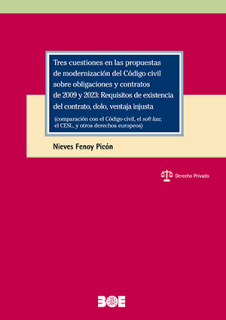 Tres cuestiones en las propuestas de modernización del Código civil sobre obligaciones y contratos de 2009 y 2023: Requisitos de existencia del contrato, dolo, ventaja injusta

(comparación con el Código civil, el soft law, el CESL, y otros derechos europeos)

Nieves Fenoy Picón

Derecho Privado

BOE